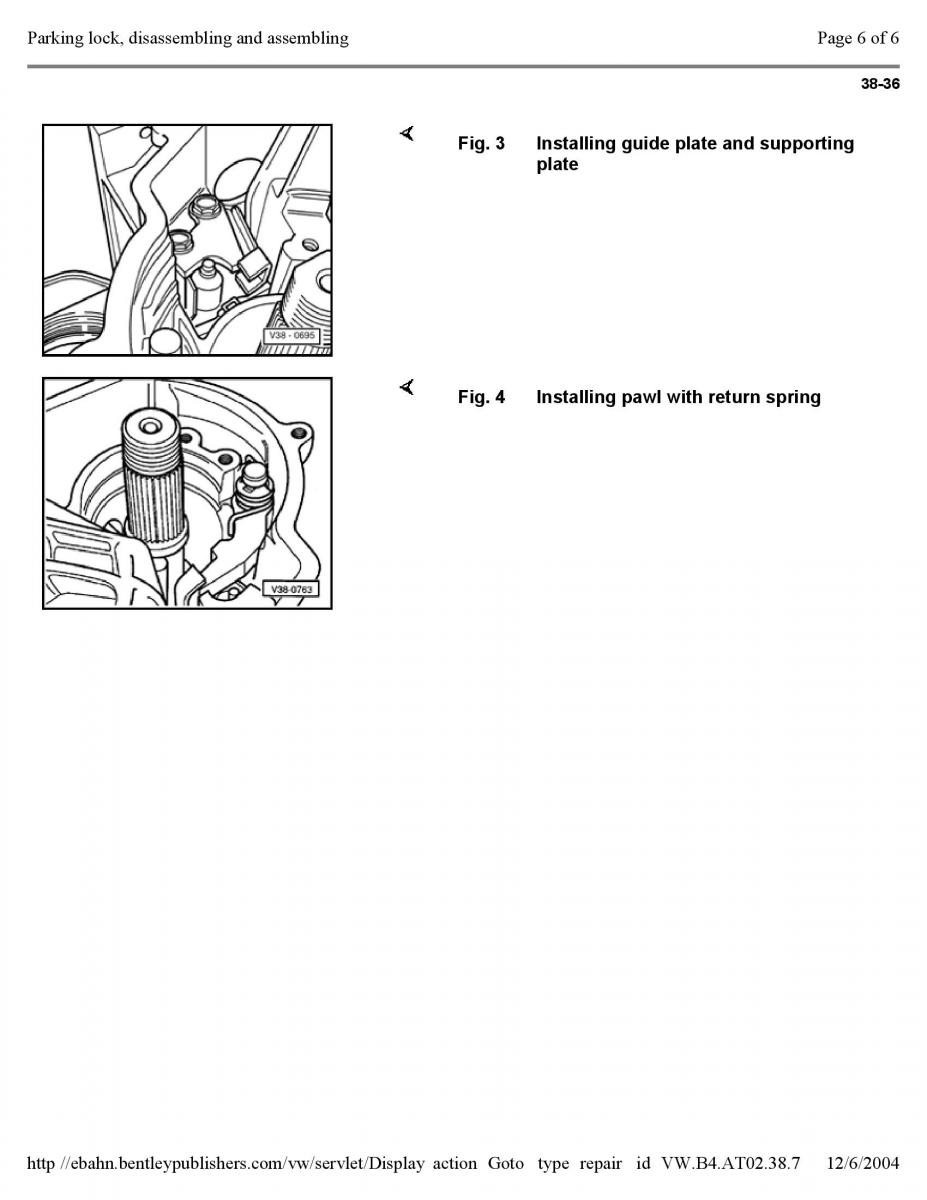 Parking lock, disassembling and assembling

Page 6 of 6

38-36

V38 - 0695

Fig. 3 Installing guide plate and supporting plate

V38-0763

Fig. 4 Installing pawl with return spring

http //ebahn.bentleypublishers.com/vw/servlet/Display action Goto type repair id VW.B4.AT02.38.7 12/6/2004